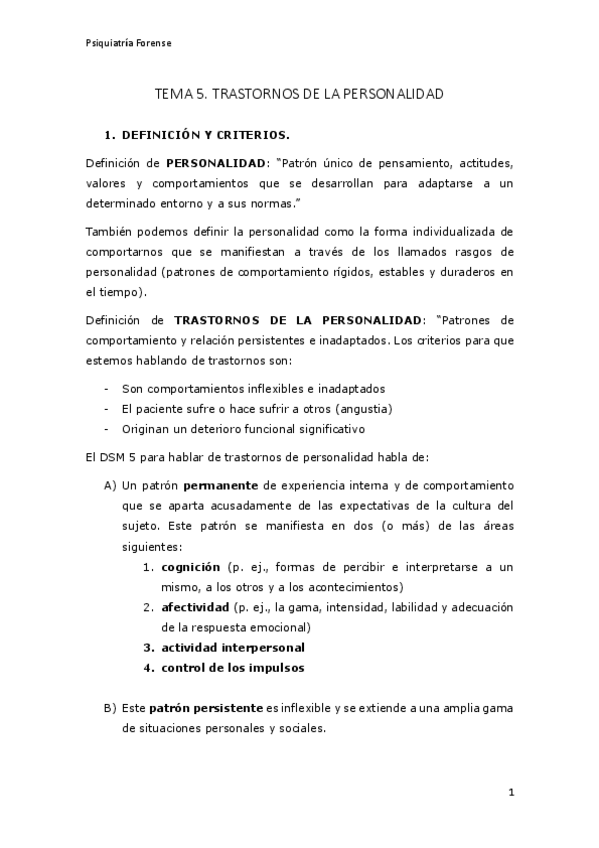 Psiquiatría Forense

TEMA 5. TRASTORNOS DE LA PERSONALIDAD

1. DEFINICIÓN Y CRITERIOS.

Definición de PERSONALIDAD: "Patrón único de pensamiento, actitudes, valores y comportamientos que se desarrollan para adaptarse a un determinado entorno y a sus normas."

También podemos definir la personalidad como la forma individualizada de comportarnos que se manifiestan a través de los llamados rasgos de personalidad (patrones de comportamiento rígidos, estables y duraderos en el tiempo).

Definición de TRASTORNOS DE LA PERSONALIDAD: "Patrones de comportamiento y relación persistentes e inadaptados. Los criterios para que estemos hablando de trastornos son:

- Son comportamientos inflexibles e inadaptados
- El paciente sufre o hace sufrir a otros (angustia)
- Originan un deterioro funcional significativo

El DSM 5 para hablar de trastornos de personalidad habla de:

A) Un patrón permanente de experiencia interna y de comportamiento que se aparta acusadamente de las expectativas de la cultura del sujeto. Este patrón se manifiesta en dos (o más) de las áreas siguientes:
1. cognición (p. ej., formas de percibir e interpretarse a un mismo, a los otros y a los acontecimientos)
2. afectividad (p. ej., la gama, intensidad, labilidad y adecuación de la respuesta emocional)
3. actividad interpersonal
4. control de los impulsos

B) Este patrón persistente es inflexible y se extiende a una amplia gama de situaciones personales y sociales.

1